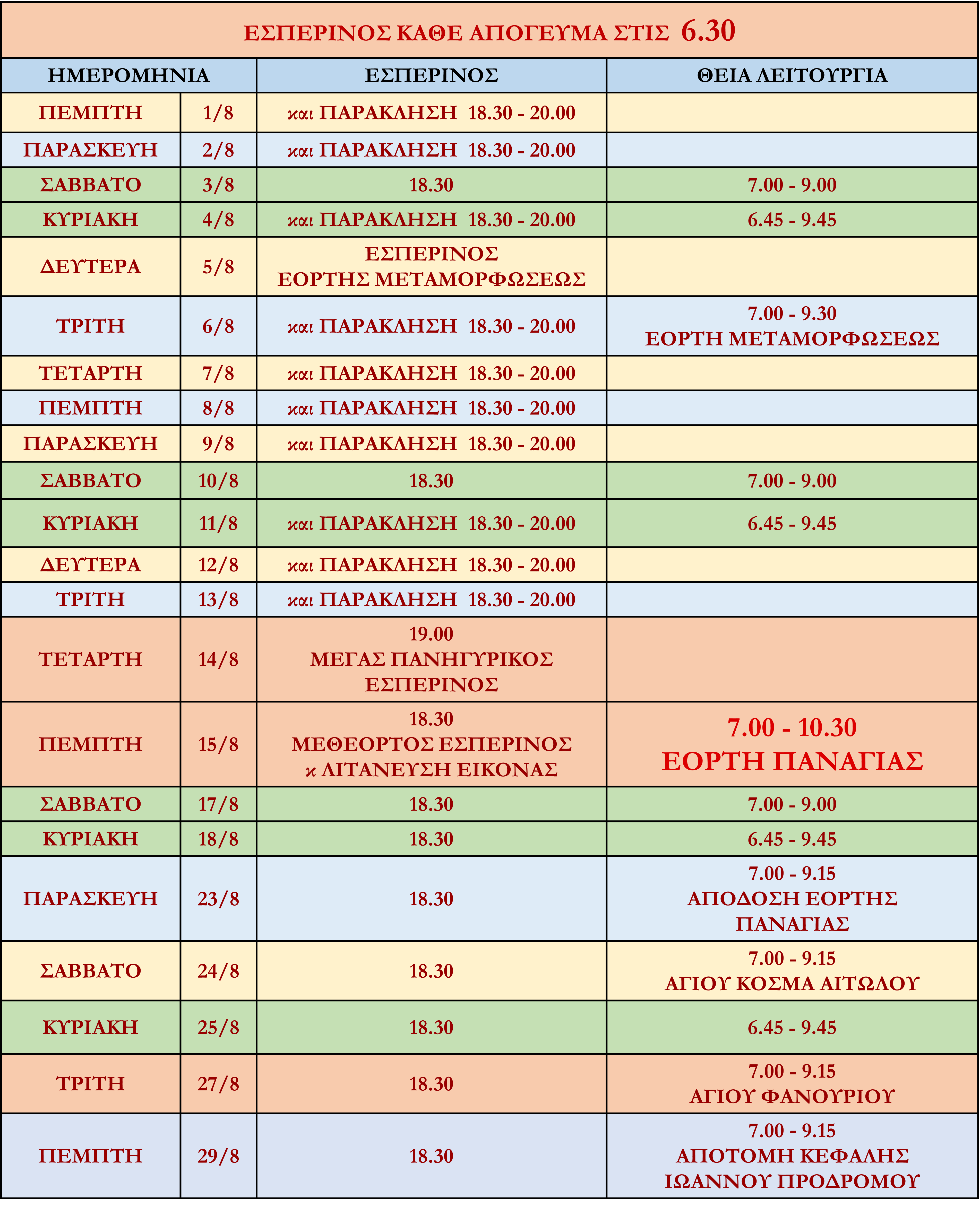 ΕΣΠΕΡΙΝΟΣ ΚΑΘΕ ΑΠΟΓΕΥΜΑ ΣΤΙΣ 6.30

| ΗΜΕΡΟΜΗΝΙΑ | | ΕΣΠΕΡΙΝΟΣ | ΘΕΙΑ ΛΕΙΤΟΥΡΓΙΑ |
|---|---|---|---|
| ΠΕΜΠΤΗ | 1/8 | και ΠΑΡΑΚΛΗΣΗ 18.30 - 20.00 | |
| ΠΑΡΑΣΚΕΥΗ | 2/8 | και ΠΑΡΑΚΛΗΣΗ 18.30 - 20.00 | |
| ΣΑΒΒΑΤΟ | 3/8 | 18.30 | 7.00 - 9.00 |
| ΚΥΡΙΑΚΗ | 4/8 | και ΠΑΡΑΚΛΗΣΗ 18.30 - 20.00 | 6.45 - 9.45 |
| ΔΕΥΤΕΡΑ | 5/8 | ΕΣΠΕΡΙΝΟΣ ΕΟΡΤΗΣ ΜΕΤΑΜΟΡΦΩΣΕΩΣ | |
| ΤΡΙΤΗ | 6/8 | και ΠΑΡΑΚΛΗΣΗ 18.30 - 20.00 | 7.00 - 9.30 ΕΟΡΤΗ ΜΕΤΑΜΟΡΦΩΣΕΩΣ |
| ΤΕΤΑΡΤΗ | 7/8 | και ΠΑΡΑΚΛΗΣΗ 18.30 - 20.00 | |
| ΠΕΜΠΤΗ | 8/8 | και ΠΑΡΑΚΛΗΣΗ 18.30 - 20.00 | |
| ΠΑΡΑΣΚΕΥΗ | 9/8 | και ΠΑΡΑΚΛΗΣΗ 18.30 - 20.00 | |
| ΣΑΒΒΑΤΟ | 10/8 | 18.30 | 7.00 - 9.00 |
| ΚΥΡΙΑΚΗ | 11/8 | και ΠΑΡΑΚΛΗΣΗ 18.30 - 20.00 | 6.45 - 9.45 |
| ΔΕΥΤΕΡΑ | 12/8 | και ΠΑΡΑΚΛΗΣΗ 18.30 - 20.00 | |
| ΤΡΙΤΗ | 13/8 | και ΠΑΡΑΚΛΗΣΗ 18.30 - 20.00 | |
| ΤΕΤΑΡΤΗ | 14/8 | 19.00 ΜΕΓΑΣ ΠΑΝΗΓΥΡΙΚΟΣ ΕΣΠΕΡΙΝΟΣ | |
| ΠΕΜΠΤΗ | 15/8 | 18.30 ΜΕΘΕΟΡΤΟΣ ΕΣΠΕΡΙΝΟΣ κ ΛΙΤΑΝΕΥΣΗ ΕΙΚΟΝΑΣ | 7.00 - 10.30 ΕΟΡΤΗ ΠΑΝΑΓΙΑΣ |
| ΣΑΒΒΑΤΟ | 17/8 | 18.30 | 7.00 - 9.00 |
| ΚΥΡΙΑΚΗ | 18/8 | 18.30 | 6.45 - 9.45 |
| ΠΑΡΑΣΚΕΥΗ | 23/8 | 18.30 | 7.00 - 9.15 ΑΠΟΔΟΣΗ ΕΟΡΤΗΣ ΠΑΝΑΓΙΑΣ |
| ΣΑΒΒΑΤΟ | 24/8 | 18.30 | 7.00 - 9.15 ΑΓΙΟΥ ΚΟΣΜΑ ΑΙΤΩΛΟΥ |
| ΚΥΡΙΑΚΗ | 25/8 | 18.30 | 6.45 - 9.45 |
| ΤΡΙΤΗ | 27/8 | 18.30 | 7.00 - 9.15 ΑΓΙΟΥ ΦΑΝΟΥΡΙΟΥ |
| ΠΕΜΠΤΗ | 29/8 | 18.30 | 7.00 - 9.15 ΑΠΟΤΟΜΗ ΚΕΦΑΛΗΣ ΙΩΑΝΝΟΥ ΠΡΟΔΡΟΜΟΥ |